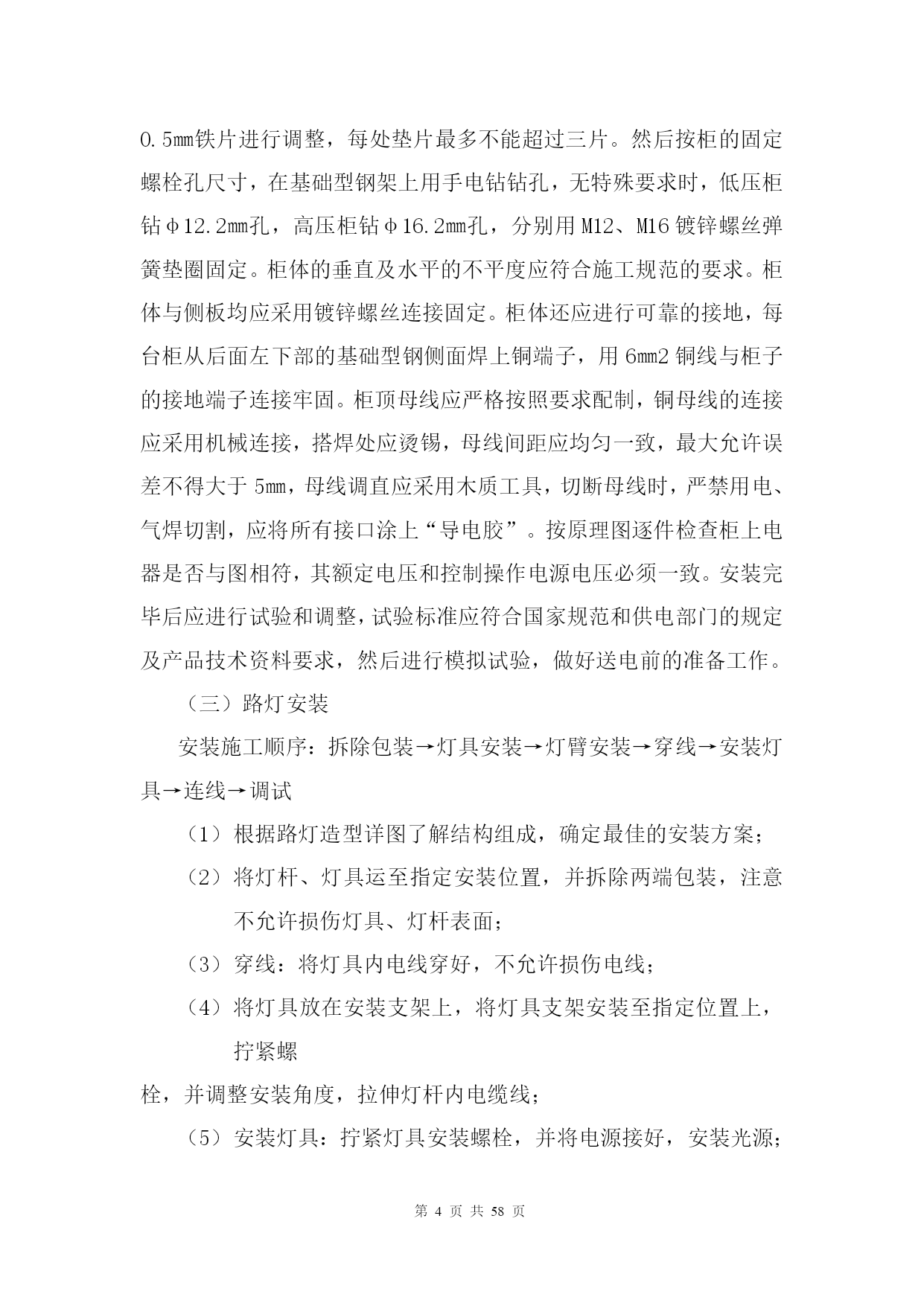 0.5mm铁片进行调整，每处垫片最多不能超过三片。然后按柜的固定螺栓孔尺寸，在基础型钢架上用手电钻钻孔，无特殊要求时，低压柜钻Φ12.2mm孔，高压柜钻Φ16.2mm孔，分别用M12、M16镀锌螺丝弹簧垫圈固定。柜体的垂直及水平的不平度应符合施工规范的要求。柜体与侧板均应采用镀锌螺丝连接固定。柜体还应进行可靠的接地，每台柜从后面左下部的基础型钢侧面焊上铜端子，用6mm2铜线与柜子的接地端子连接牢固。柜顶母线应严格按照要求配制，铜母线的连接应采用机械连接，搭焊处应烫锡，母线间距应均匀一致，最大允许误差不得大于5mm，母线调直应采用木质工具，切断母线时，严禁用电、气焊切割，应将所有接口涂上“导电胶”。按原理图逐件检查柜上电器是否与图相符，其额定电压和控制操作电源电压必须一致。安装完毕后应进行试验和调整，试验标准应符合国家规范和供电部门的规定及产品技术资料要求，然后进行模拟试验，做好送电前的准备工作。

（三）路灯安装

安装施工顺序：拆除包装→灯具安装→灯臂安装→穿线→安装灯具→连线→调试

（1）根据路灯造型详图了解结构组成，确定最佳的安装方案；

（2）将灯杆、灯具运至指定安装位置，并拆除两端包装，注意不允许损伤灯具、灯杆表面；

（3）穿线：将灯具内电线穿好，不允许损伤电线；

（4）将灯具放在安装支架上，将灯具支架安装至指定位置上，拧紧螺

栓，并调整安装角度，拉伸灯杆内电缆线；

（5）安装灯具：拧紧灯具安装螺栓，并将电源接好，安装光源；

第 4 页 共 58 页